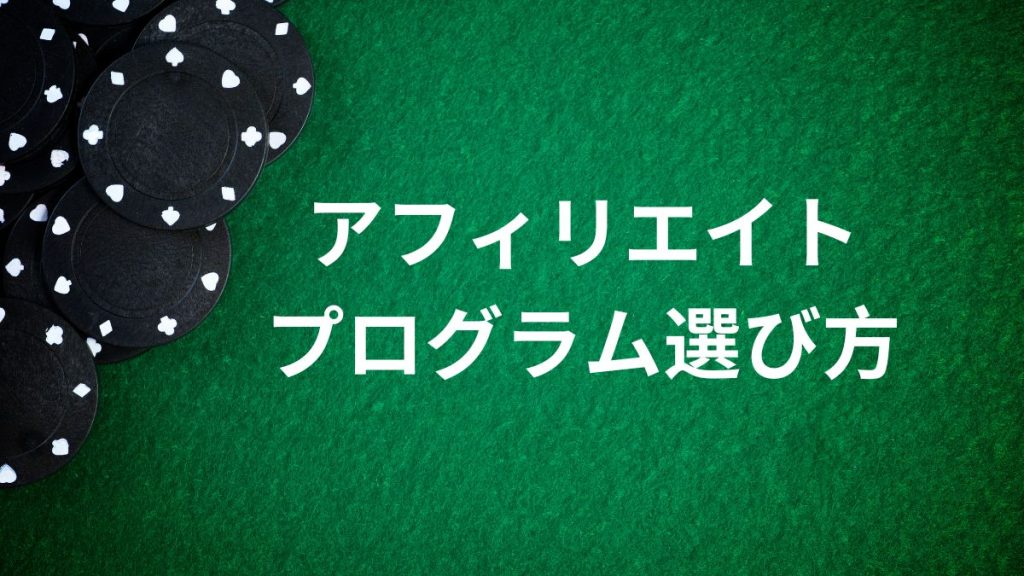 アフィリエイト
プログラム選び方